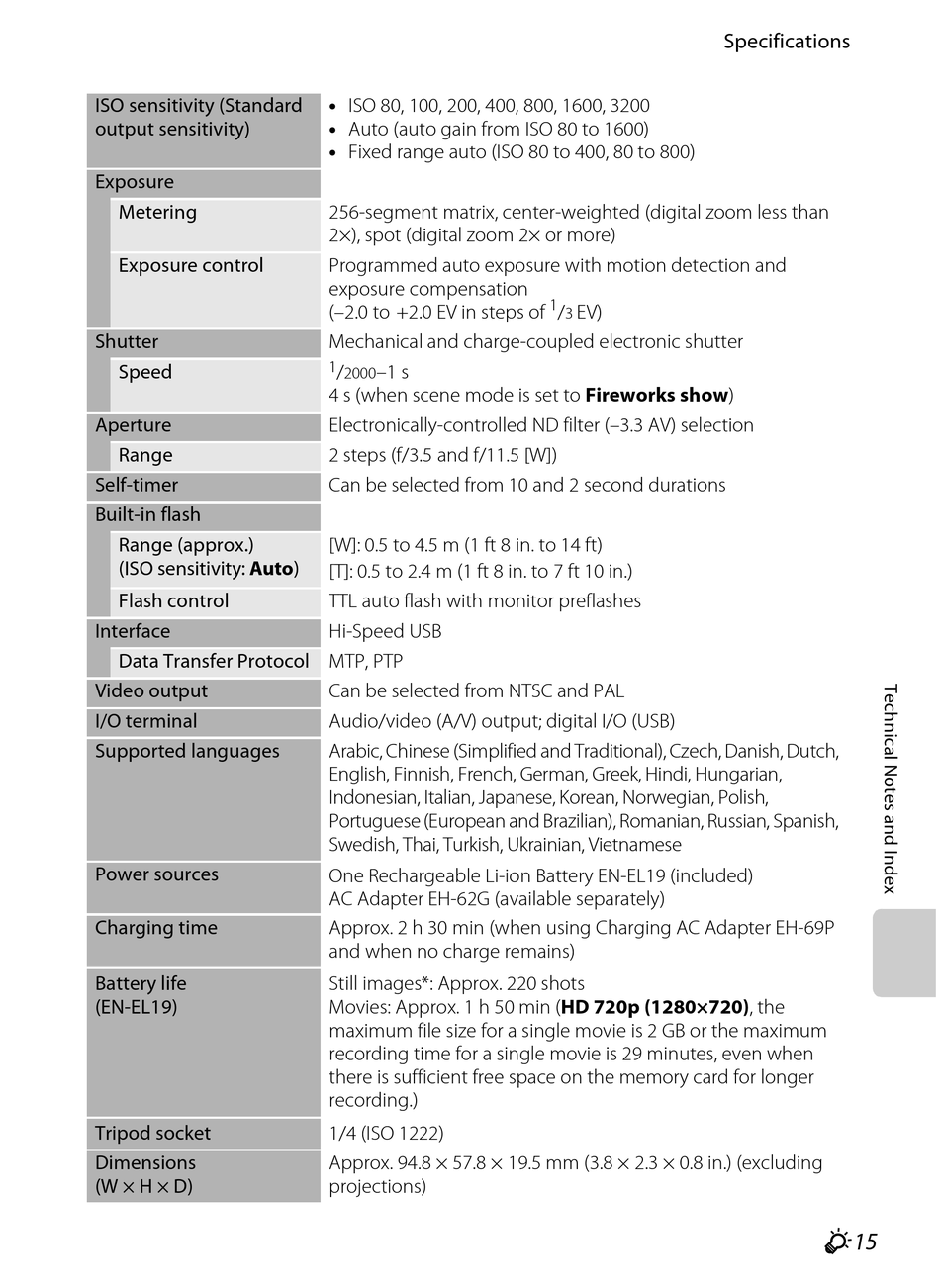 Specifications

| | |
|---|---|
| ISO sensitivity (Standard output sensitivity) | • ISO 80, 100, 200, 400, 800, 1600, 3200 • Auto (auto gain from ISO 80 to 1600) • Fixed range auto (ISO 80 to 400, 80 to 800) |
| Exposure | |
| Metering | 256-segment matrix, center-weighted (digital zoom less than 2×), spot (digital zoom 2× or more) |
| Exposure control | Programmed auto exposure with motion detection and exposure compensation (–2.0 to +2.0 EV in steps of $^1/_3$ EV) |
| Shutter | Mechanical and charge-coupled electronic shutter |
| Speed | $^1/_{2000}$–1 s 4 s (when scene mode is set to **Fireworks show**) |
| Aperture | Electronically-controlled ND filter (–3.3 AV) selection |
| Range | 2 steps (f/3.5 and f/11.5 [W]) |
| Self-timer | Can be selected from 10 and 2 second durations |
| Built-in flash | |
| Range (approx.) (ISO sensitivity: **Auto**) | [W]: 0.5 to 4.5 m (1 ft 8 in. to 14 ft) [T]: 0.5 to 2.4 m (1 ft 8 in. to 7 ft 10 in.) |
| Flash control | TTL auto flash with monitor preflashes |
| Interface | Hi-Speed USB |
| Data Transfer Protocol | MTP, PTP |
| Video output | Can be selected from NTSC and PAL |
| I/O terminal | Audio/video (A/V) output; digital I/O (USB) |
| Supported languages | Arabic, Chinese (Simplified and Traditional), Czech, Danish, Dutch, English, Finnish, French, German, Greek, Hindi, Hungarian, Indonesian, Italian, Japanese, Korean, Norwegian, Polish, Portuguese (European and Brazilian), Romanian, Russian, Spanish, Swedish, Thai, Turkish, Ukrainian, Vietnamese |
| Power sources | One Rechargeable Li-ion Battery EN-EL19 (included) AC Adapter EH-62G (available separately) |
| Charging time | Approx. 2 h 30 min (when using Charging AC Adapter EH-69P and when no charge remains) |
| Battery life (EN-EL19) | Still images*: Approx. 220 shots Movies: Approx. 1 h 50 min (**HD 720p (1280×720)**, the maximum file size for a single movie is 2 GB or the maximum recording time for a single movie is 29 minutes, even when there is sufficient free space on the memory card for longer recording.) |
| Tripod socket | 1/4 (ISO 1222) |
| Dimensions (W × H × D) | Approx. 94.8 × 57.8 × 19.5 mm (3.8 × 2.3 × 0.8 in.) (excluding projections) |

Technical Notes and Index

15